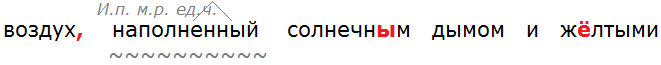 И.п. м.р. ед.ч.
воздух, наполненный солнечным дымом и жёлтыми